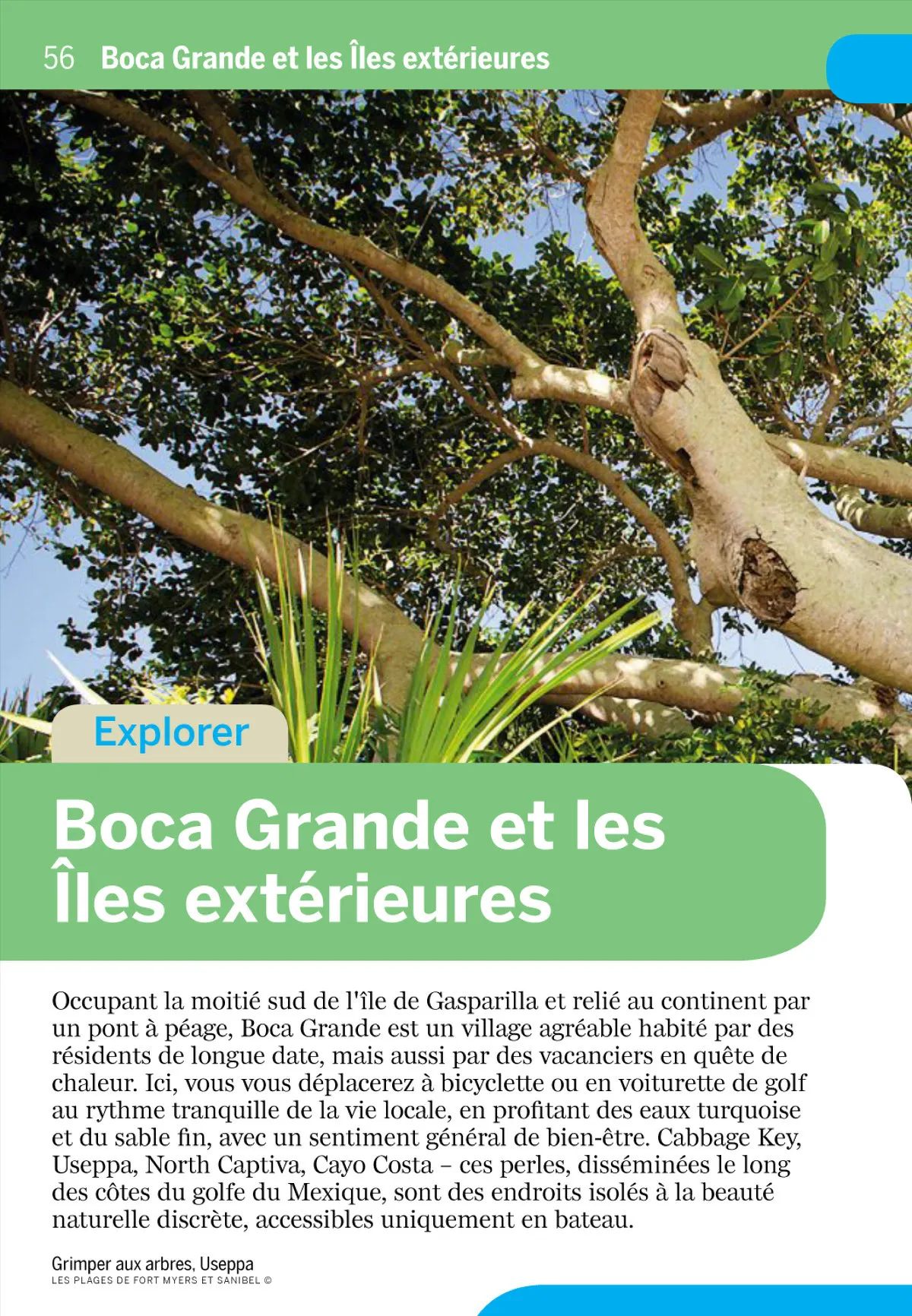 56 Boca Grande et les Îles extérieures

Explorer

Boca Grande et les Îles extérieures

Occupant la moitié sud de l'île de Gasparilla et relié au continent par un pont à péage, Boca Grande est un village agréable habité par des résidents de longue date, mais aussi par des vacanciers en quête de chaleur. Ici, vous vous déplacerez à bicyclette ou en voiturette de golf au rythme tranquille de la vie locale, en profitant des eaux turquoise et du sable fin, avec un sentiment général de bien-être. Cabbage Key, Useppa, North Captiva, Cayo Costa – ces perles, disséminées le long des côtes du golfe du Mexique, sont des endroits isolés à la beauté naturelle discrète, accessibles uniquement en bateau.

Grimper aux arbres, Useppa
LES PLAGES DE FORT MYERS ET SANIBEL ©